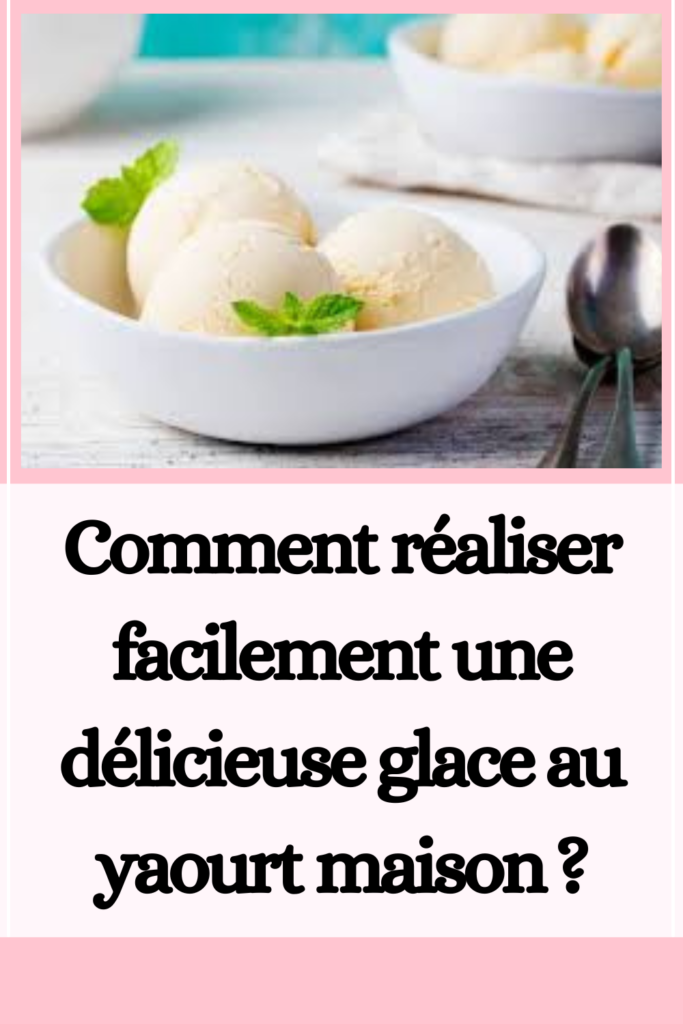 Comment réaliser facilement une délicieuse glace au yaourt maison ?